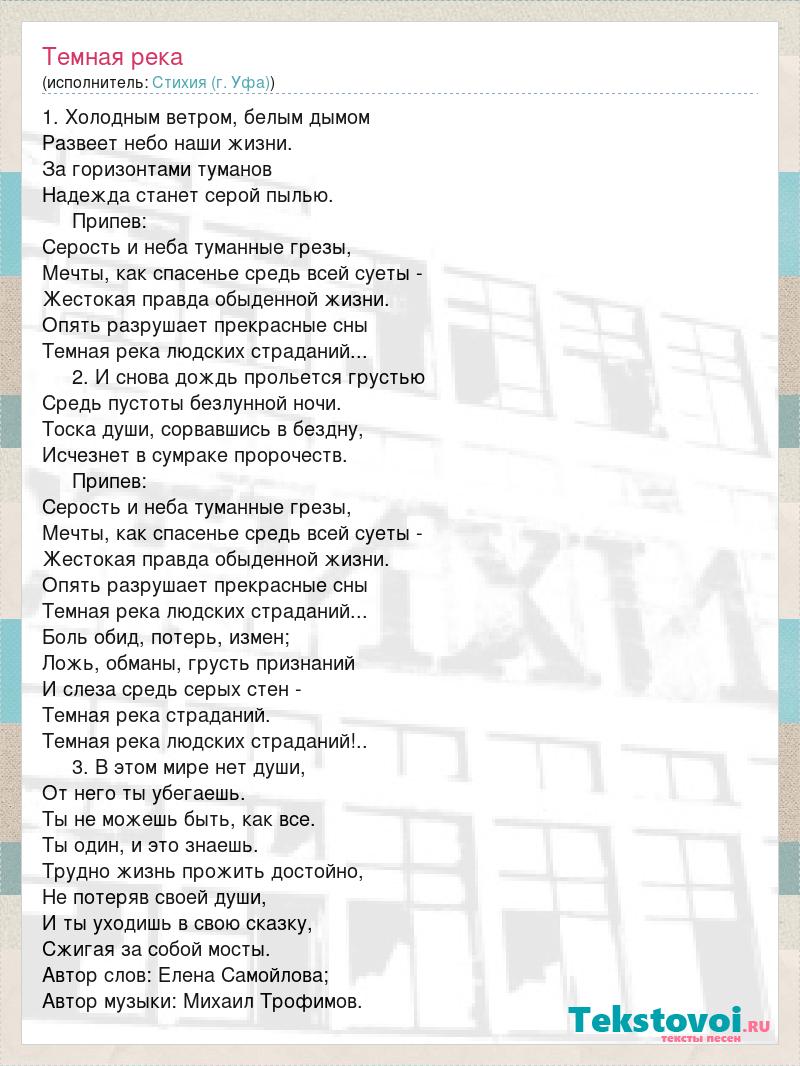 Темная река
(исполнитель: Стихия (г. Уфа))

1. Холодным ветром, белым дымом
Развеет небо наши жизни.
За горизонтами туманов
Надежда станет серой пылью.
Припев:
Серость и неба туманные грезы,
Мечты, как спасенье средь всей суеты -
Жестокая правда обыденной жизни.
Опять разрушает прекрасные сны
Темная река людских страданий...
2. И снова дождь прольется грустью
Средь пустоты безлунной ночи.
Тоска души, сорвавшись в бездну,
Исчезнет в сумраке пророчеств.
Припев:
Серость и неба туманные грезы,
Мечты, как спасенье средь всей суеты -
Жестокая правда обыденной жизни.
Опять разрушает прекрасные сны
Темная река людских страданий...
Боль обид, потерь, измен;
Ложь, обманы, грусть признаний
И слеза средь серых стен -
Темная река страданий.
Темная река людских страданий!..
3. В этом мире нет души,
От него ты убегаешь.
Ты не можешь быть, как все.
Ты один, и это знаешь.
Трудно жизнь прожить достойно,
Не потеряв своей души,
И ты уходишь в свою сказку,
Сжигая за собой мосты.
Автор слов: Елена Самойлова;
Автор музыки: Михаил Трофимов.

Tekstovoi.RU
тексты песен